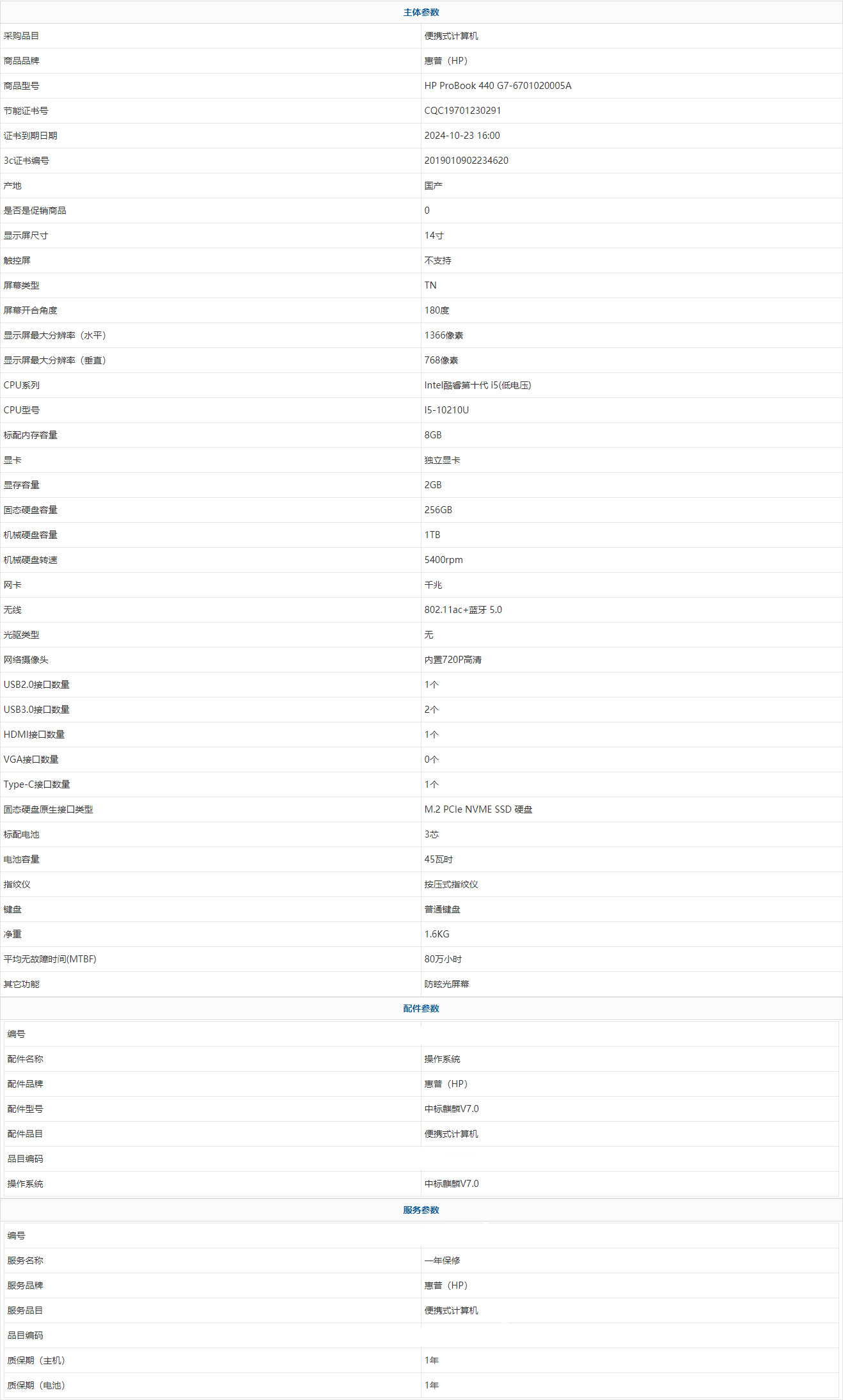 主体参数

| | |
|---|---|
| 采购品目 | 便携式计算机 |
| 商品品牌 | 惠普（HP） |
| 商品型号 | HP ProBook 440 G7-6701020005A |
| 节能证书号 | CQC19701230291 |
| 证书到期日期 | 2024-10-23 16:00 |
| 3c证书编号 | 2019010902234620 |
| 产地 | 国产 |
| 是否是促销商品 | 0 |
| 显示屏尺寸 | 14寸 |
| 触控屏 | 不支持 |
| 屏幕类型 | TN |
| 屏幕开合角度 | 180度 |
| 显示屏最大分辨率（水平） | 1366像素 |
| 显示屏最大分辨率（垂直） | 768像素 |
| CPU系列 | Intel酷睿第十代 i5(低电压) |
| CPU型号 | I5-10210U |
| 标配内存容量 | 8GB |
| 显卡 | 独立显卡 |
| 显存容量 | 2GB |
| 固态硬盘容量 | 256GB |
| 机械硬盘容量 | 1TB |
| 机械硬盘转速 | 5400rpm |
| 网卡 | 千兆 |
| 无线 | 802.11ac+蓝牙 5.0 |
| 光驱类型 | 无 |
| 网络摄像头 | 内置720P高清 |
| USB2.0接口数量 | 1个 |
| USB3.0接口数量 | 2个 |
| HDMI接口数量 | 1个 |
| VGA接口数量 | 0个 |
| Type-C接口数量 | 1个 |
| 固态硬盘原生接口类型 | M.2 PCIe NVME SSD 硬盘 |
| 标配电池 | 3芯 |
| 电池容量 | 45瓦时 |
| 指纹仪 | 按压式指纹仪 |
| 键盘 | 普通键盘 |
| 净重 | 1.6KG |
| 平均无故障时间(MTBF) | 80万小时 |
| 其它功能 | 防眩光屏幕 |

配件参数

| | |
|---|---|
| 编号 | |
| 配件名称 | 操作系统 |
| 配件品牌 | 惠普（HP） |
| 配件型号 | 中标麒麟V7.0 |
| 配件品目 | 便携式计算机 |
| 品目编码 | |
| 操作系统 | 中标麒麟V7.0 |

服务参数

| | |
|---|---|
| 编号 | |
| 服务名称 | 一年保修 |
| 服务品牌 | 惠普（HP） |
| 服务品目 | 便携式计算机 |
| 品目编码 | |
| 质保期（主机） | 1年 |
| 质保期（电池） | 1年 |